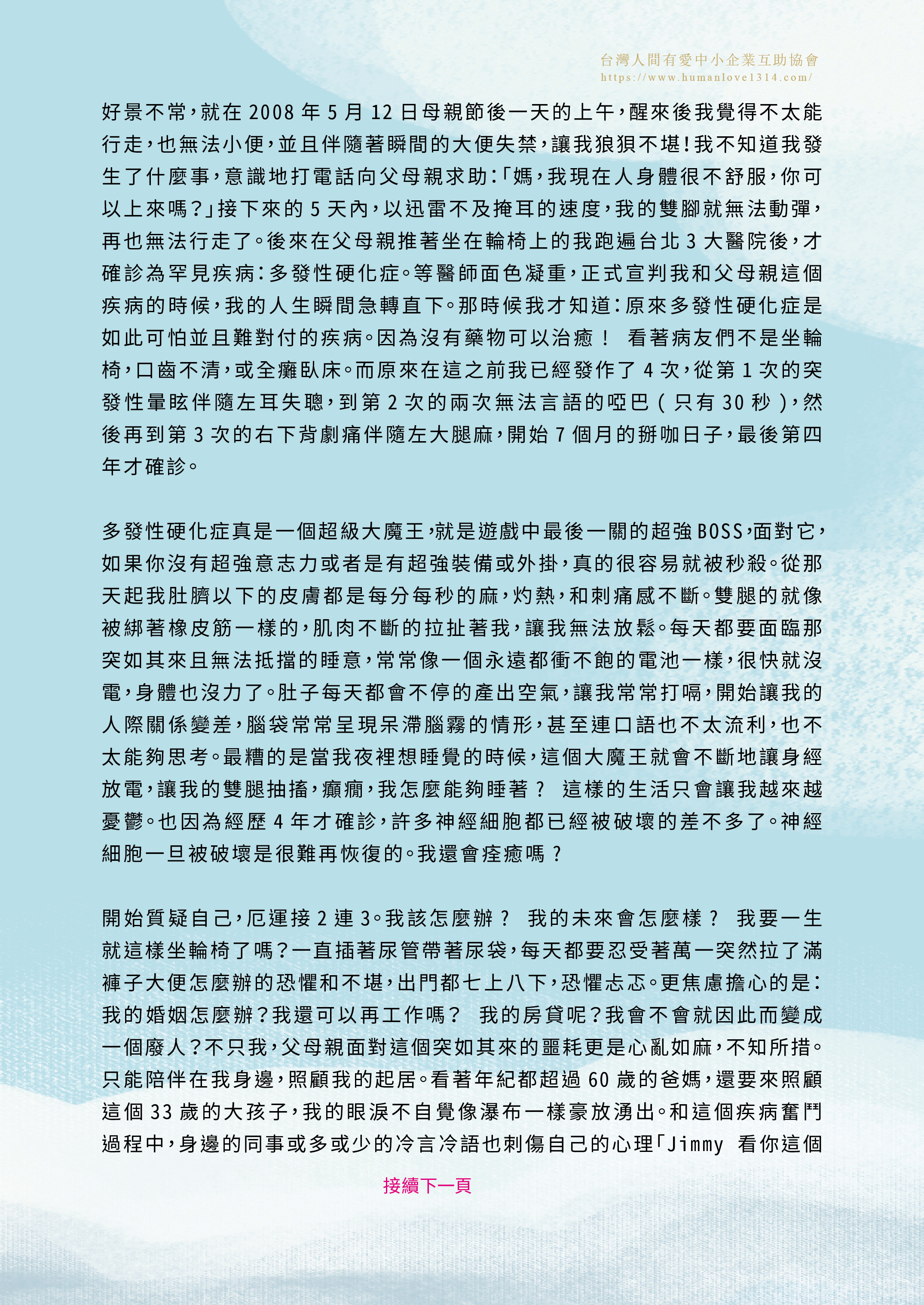 台灣人間有愛中小企業互助協會
https://www.humanlove1314.com/

好景不常，就在2008年5月12日母親節後一天的上午，醒來後我覺得不太能行走，也無法小便，並且伴隨著瞬間的大便失禁，讓我狼狽不堪！我不知道我發生了什麼事，意識地打電話向父母親求助：「媽，我現在人身體很不舒服，你可以上來嗎？」接下來的5天內，以迅雷不及掩耳的速度，我的雙腳就無法動彈，再也無法行走了。後來在父母親推著坐在輪椅上的我跑遍台北3大醫院後，才確診為罕見疾病：多發性硬化症。等醫師面色凝重，正式宣判我和父母親這個疾病的時候，我的人生瞬間急轉直下。那時候我才知道：原來多發性硬化症是如此可怕並且難對付的疾病。因為沒有藥物可以治癒！ 看著病友們不是坐輪椅，口齒不清，或全癱臥床。而原來在這之前我已經發作了4次，從第1次的突發性暈眩伴隨左耳失聰，到第2次的兩次無法言語的啞巴（只有30秒），然後再到第3次的右下背劇痛伴隨左大腿麻，開始7個月的掰咖日子，最後第四年才確診。

多發性硬化症真是一個超級大魔王，就是遊戲中最後一關的超強BOSS，面對它，如果你沒有超強意志力或者是有超強裝備或外掛，真的很容易就被秒殺。從那天起我肚臍以下的皮膚都是每分每秒的麻，灼熱，和刺痛感不斷。雙腿的就像被綁著橡皮筋一樣的，肌肉不斷的拉扯著我，讓我無法放鬆。每天都要面臨那突如其來且無法抵擋的睡意，常常像一個永遠都衝不飽的電池一樣，很快就沒電，身體也沒力了。肚子每天都會不停的產出空氣，讓我常常打嗝，開始讓我的人際關係變差，腦袋常常呈現呆滯腦霧的情形，甚至連口語也不太流利，也不太能夠思考。最糟的是當我夜裡想睡覺的時候，這個大魔王就會不斷地讓身經放電，讓我的雙腿抽搐，癲癇，我怎麼能夠睡著？ 這樣的生活只會讓我越來越憂鬱。也因為經歷4年才確診，許多神經細胞都已經被破壞的差不多了。神經細胞一旦被破壞是很難再恢復的。我還會痊癒嗎？

開始質疑自己，厄運接2連3。我該怎麼辦？ 我的未來會怎麼樣？ 我要一生就這樣坐輪椅了嗎？一直插著尿管帶著尿袋，每天都要忍受著萬一突然拉了滿褲子大便怎麼辦的恐懼和不堪，出門都七上八下，恐懼忐忑。更焦慮擔心的是：我的婚姻怎麼辦？我還可以再工作嗎？ 我的房貸呢？我會不會就因此而變成一個廢人？不只我，父母親面對這個突如其來的噩耗更是心亂如麻，不知所措。只能陪伴在我身邊，照顧我的起居。看著年紀都超過60歲的爸媽，還要來照顧這個33歲的大孩子，我的眼淚不自覺像瀑布一樣豪放湧出。和這個疾病奮鬥過程中，身邊的同事或多或少的冷言冷語也刺傷自己的心理「Jimmy 看你這個

接續下一頁